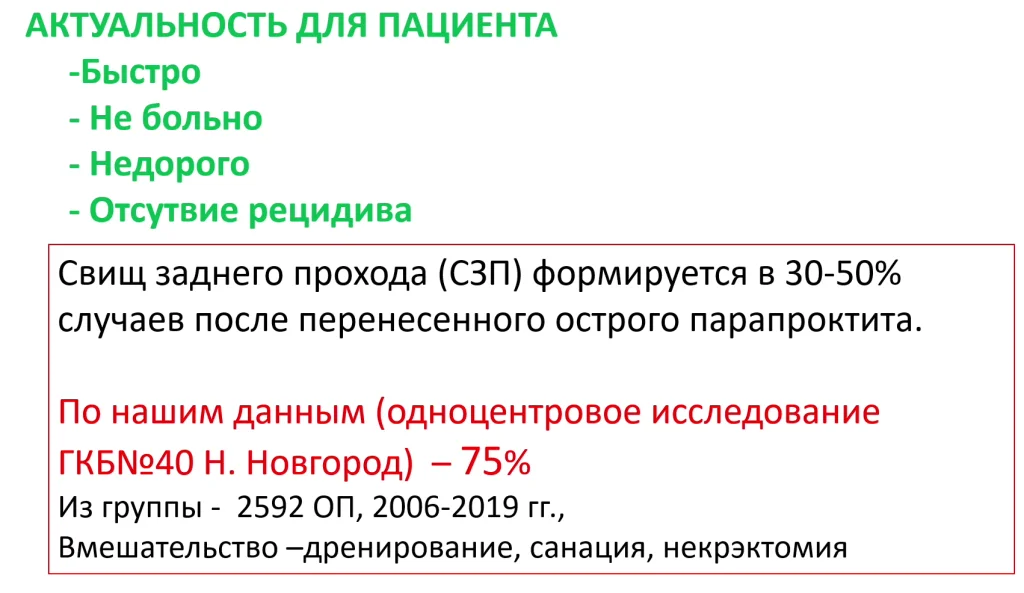 АКТУАЛЬНОСТЬ ДЛЯ ПАЦИЕНТА
-Быстро
- Не больно
- Недорого
- Отсутвие рецидива

Свищ заднего прохода (СЗП) формируется в 30-50% случаев после перенесенного острого парапроктита.

По нашим данным (одноцентровое исследование ГКБ№40 Н. Новгород) – 75%
Из группы - 2592 ОП, 2006-2019 гг.,
Вмешательство –дренирование, санация, некрэктомия